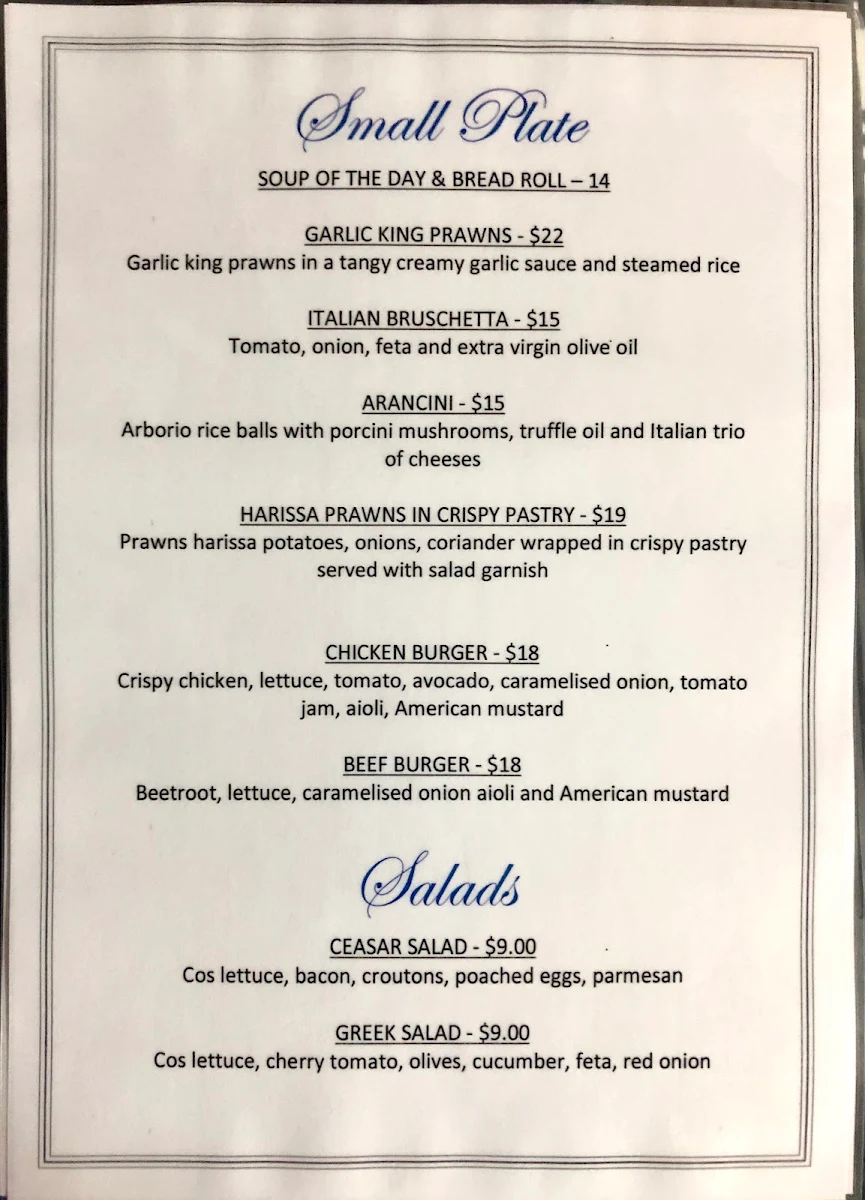 Small Plate

SOUP OF THE DAY & BREAD ROLL – 14

GARLIC KING PRAWNS - $22
Garlic king prawns in a tangy creamy garlic sauce and steamed rice

ITALIAN BRUSCHETTA - $15
Tomato, onion, feta and extra virgin olive oil

ARANCINI - $15
Arborio rice balls with porcini mushrooms, truffle oil and Italian trio of cheeses

HARISSA PRAWNS IN CRISPY PASTRY - $19
Prawns harissa potatoes, onions, coriander wrapped in crispy pastry served with salad garnish

CHICKEN BURGER - $18
Crispy chicken, lettuce, tomato, avocado, caramelised onion, tomato jam, aioli, American mustard

BEEF BURGER - $18
Beetroot, lettuce, caramelised onion aioli and American mustard

Salads

CEASAR SALAD - $9.00
Cos lettuce, bacon, croutons, poached eggs, parmesan

GREEK SALAD - $9.00
Cos lettuce, cherry tomato, olives, cucumber, feta, red onion